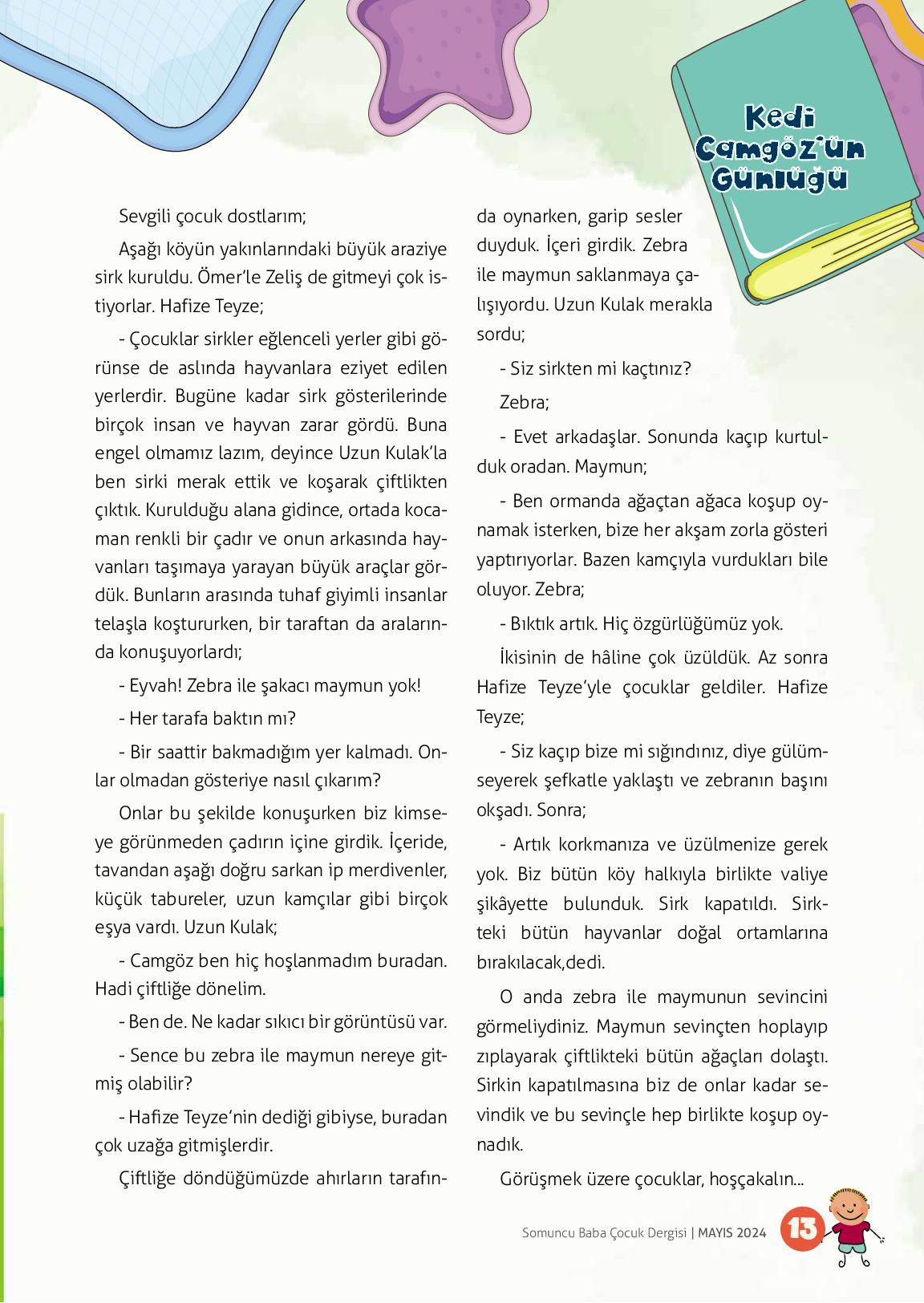 Kedi Camgöz'ün Günlüğü

Sevgili çocuk dostlarım;

Aşağı köyün yakınlarındaki büyük araziye sirk kuruldu. Ömer'le Zeliş de gitmeyi çok istiyorlar. Hafize Teyze;

- Çocuklar sirkler eğlenceli yerler gibi görünse de aslında hayvanlara eziyet edilen yerlerdir. Bugüne kadar sirk gösterilerinde birçok insan ve hayvan zarar gördü. Buna engel olmamız lazım, deyince Uzun Kulak'la ben sirki merak ettik ve koşarak çiftlikten çıktık. Kurulduğu alana gidince, ortada kocaman renkli bir çadır ve onun arkasında hayvanları taşımaya yarayan büyük araçlar gördük. Bunların arasında tuhaf giyimli insanlar telaşla koştururken, bir taraftan da aralarında konuşuyorlardı;

- Eyvah! Zebra ile şakacı maymun yok!

- Her tarafa baktın mı?

- Bir saattir bakmadığım yer kalmadı. Onlar olmadan gösteriye nasıl çıkarım?

Onlar bu şekilde konuşurken biz kimseye görünmeden çadırın içine girdik. İçeride, tavandan aşağı doğru sarkan ip merdivenler, küçük tabureler, uzun kamçılar gibi birçok eşya vardı. Uzun Kulak;

- Camgöz ben hiç hoşlanmadım buradan. Hadi çiftliğe dönelim.

- Ben de. Ne kadar sıkıcı bir görüntüsü var.

- Sence bu zebra ile maymun nereye gitmiş olabilir?

- Hafize Teyze'nin dediği gibiyse, buradan çok uzağa gitmişlerdir.

Çiftliğe döndüğümüzde ahırların tarafında oynarken, garip sesler duyduk. İçeri girdik. Zebra ile maymun saklanmaya çalışıyordu. Uzun Kulak merakla sordu;

- Siz sirkten mi kaçtınız?

Zebra;

- Evet arkadaşlar. Sonunda kaçıp kurtulduk oradan. Maymun;

- Ben ormanda ağaçtan ağaca koşup oynamak isterken, bize her akşam zorla gösteri yaptırıyorlar. Bazen kamçıyla vurdukları bile oluyor. Zebra;

- Bıktık artık. Hiç özgürlüğümüz yok.

İkisinin de hâline çok üzüldük. Az sonra Hafize Teyze'yle çocuklar geldiler. Hafize Teyze;

- Siz kaçıp bize mi sığındınız, diye gülümseyerek şefkatle yaklaştı ve zebranın başını okşadı. Sonra;

- Artık korkmanıza ve üzülmenize gerek yok. Biz bütün köy halkıyla birlikte valiye şikâyette bulunduk. Sirk kapatıldı. Sirkteki bütün hayvanlar doğal ortamlarına bırakılacak,dedi.

O anda zebra ile maymunun sevincini görmeliydiniz. Maymun sevinçten hoplayıp zıplayarak çiftlikteki bütün ağaçları dolaştı. Sirkin kapatılmasına biz de onlar kadar sevindik ve bu sevinçle hep birlikte koşup oynadık.

Görüşmek üzere çocuklar, hoşçakalın...

Somuncu Baba Çocuk Dergisi | MAYIS 2024 13